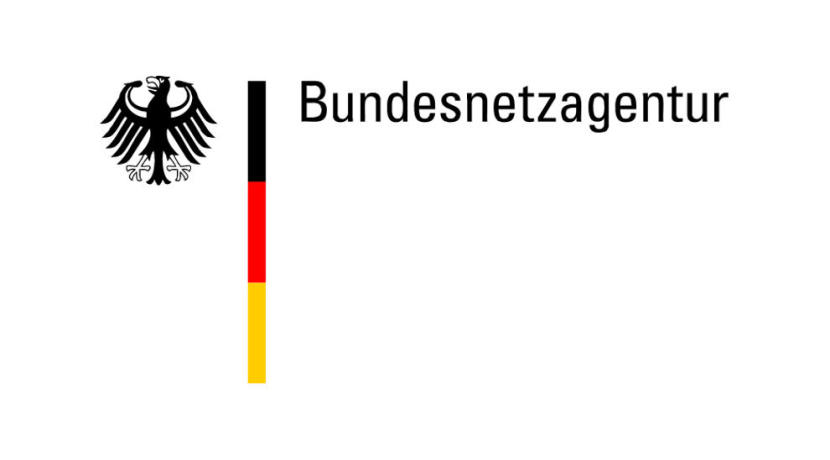 Bundesnetzagentur